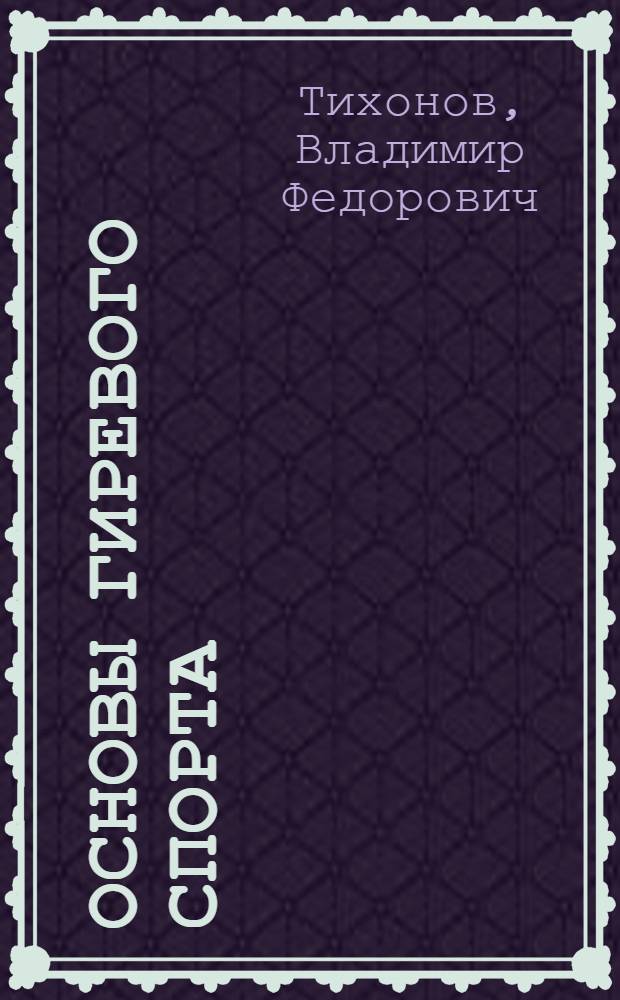 Тихонов, Владимир Федорович

ОСНОВЫ ГИРЕВОГО СПОРТА